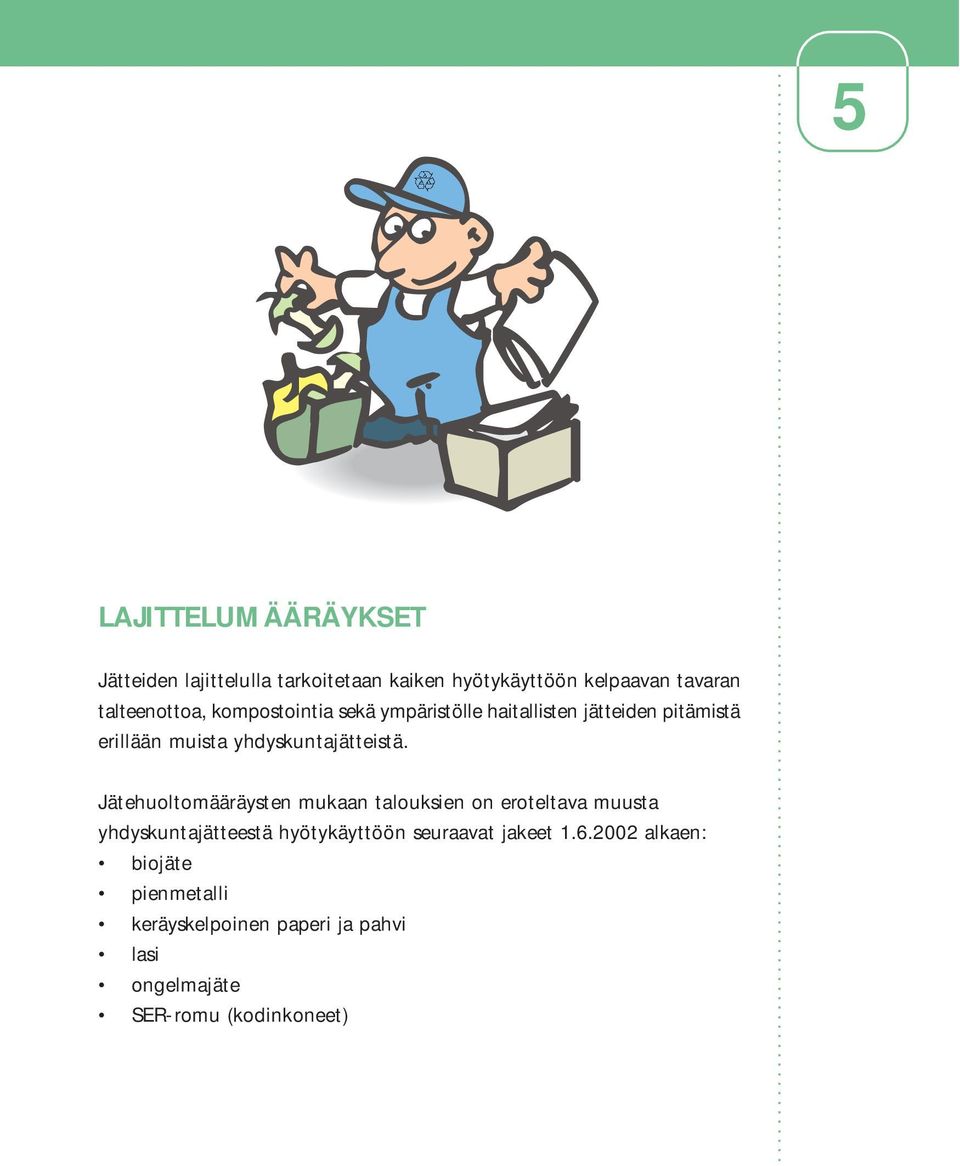 5

LAJITTELUMÄÄRÄYKSET

Jätteiden lajittelulla tarkoitetaan kaiken hyötykäyttöön kelpaavan tavaran talteenottoa, kompostointia sekä ympäristölle haitallisten jätteiden pitämistä erillään muista yhdyskuntajätteistä.

Jätehuoltomääräysten mukaan talouksien on eroteltava muusta yhdyskuntajätteestä hyötykäyttöön seuraavat jakeet 1.6.2002 alkaen:
• biojäte
• pienmetalli
• keräyskelpoinen paperi ja pahvi
• lasi
• ongelmajäte
• SER-romu (kodinkoneet)